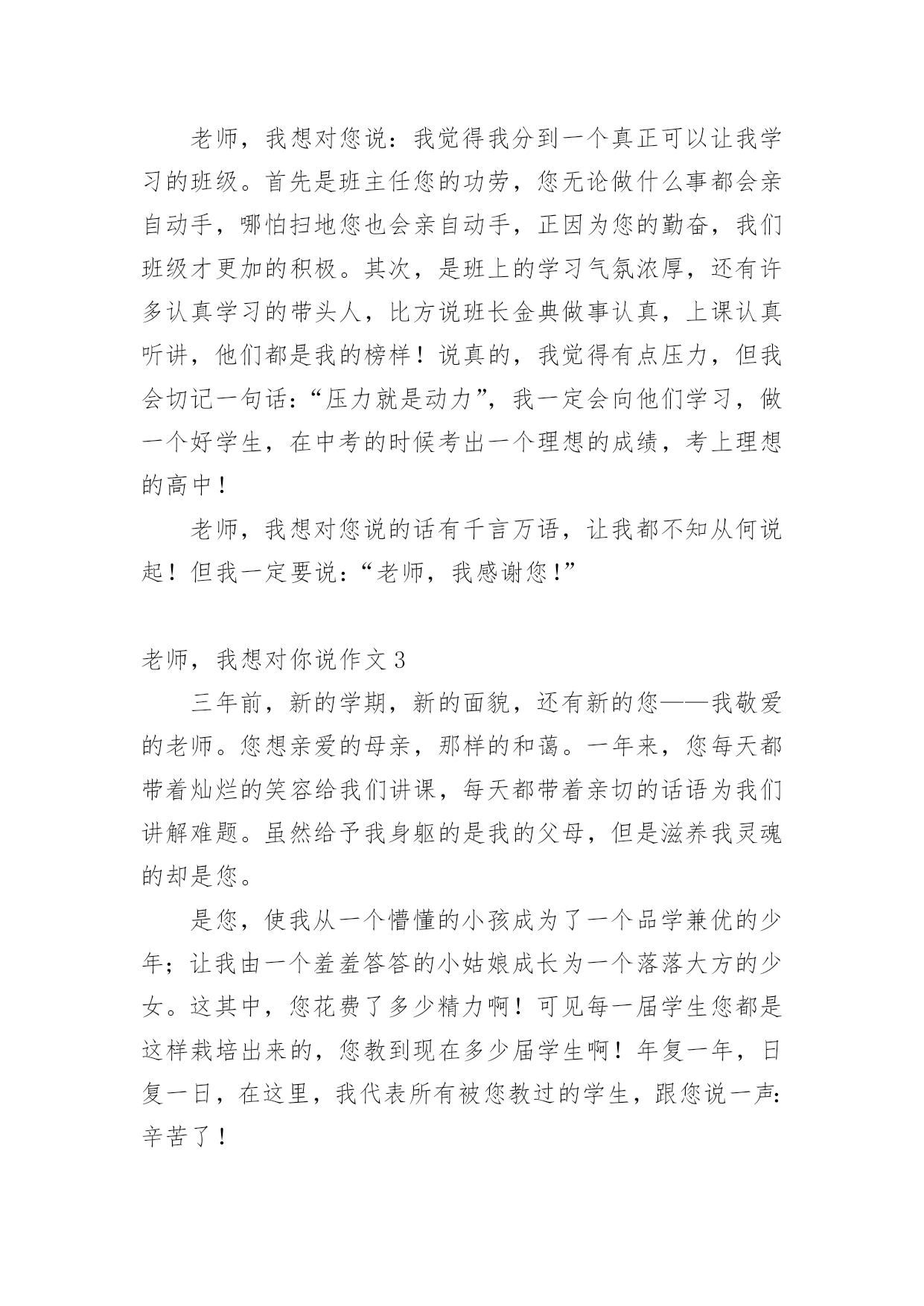 老师，我想对您说：我觉得我分到一个真正可以让我学习的班级。首先是班主任您的功劳，您无论做什么事都会亲自动手，哪怕扫地您也会亲自动手，正因为您的勤奋，我们班级才更加的积极。其次，是班上的学习气氛浓厚，还有许多认真学习的带头人，比方说班长金典做事认真，上课认真听讲，他们都是我的榜样！说真的，我觉得有点压力，但我会切记一句话：“压力就是动力”，我一定会向他们学习，做一个好学生，在中考的时候考出一个理想的成绩，考上理想的高中！

老师，我想对您说的话有千言万语，让我都不知从何说起！但我一定要说：“老师，我感谢您！”

老师，我想对你说作文 3

三年前，新的学期，新的面貌，还有新的您——我敬爱的老师。您想亲爱的母亲，那样的和蔼。一年来，您每天都带着灿烂的笑容给我们讲课，每天都带着亲切的话语为我们讲解难题。虽然给予我身躯的是我的父母，但是滋养我灵魂的却是您。

是您，使我从一个懵懂的小孩成为了一个品学兼优的少年；让我由一个羞羞答答的小姑娘成长为一个落落大方的少女。这其中，您花费了多少精力啊！可见每一届学生您都是这样栽培出来的，您教到现在多少届学生啊！年复一年，日复一日，在这里，我代表所有被您教过的学生，跟您说一声：辛苦了！